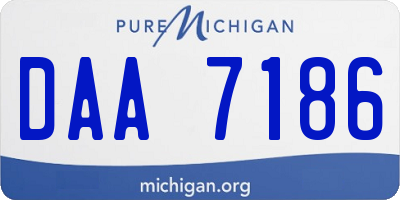 PURE MICHIGAN

DAA 7186

michigan.org